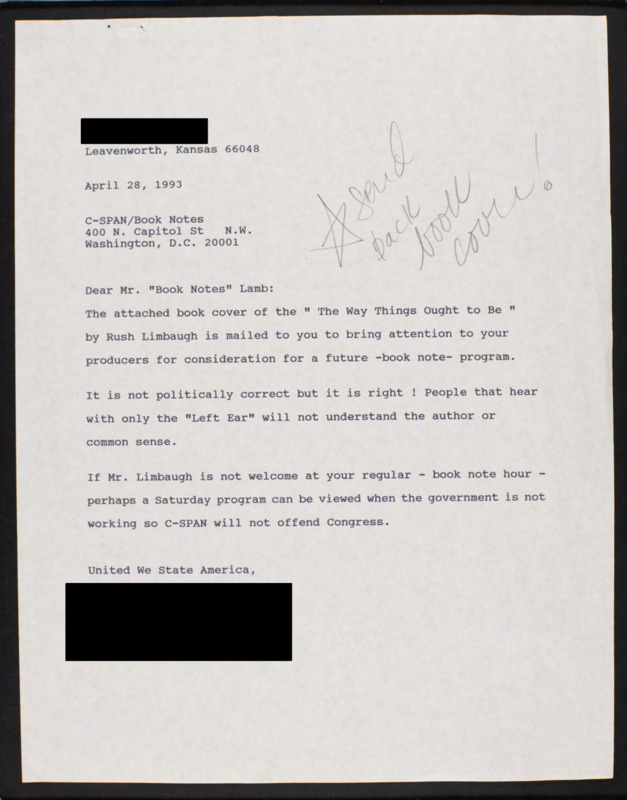 Leavenworth, Kansas 66048

April 28, 1993

C-SPAN/Book Notes
400 N. Capitol St N.W.
Washington, D.C. 20001

Send back book cover!

Dear Mr. "Book Notes" Lamb:

The attached book cover of the " The Way Things Ought to Be " by Rush Limbaugh is mailed to you to bring attention to your producers for consideration for a future -book note- program.

It is not politically correct but it is right ! People that hear with only the "Left Ear" will not understand the author or common sense.

If Mr. Limbaugh is not welcome at your regular - book note hour - perhaps a Saturday program can be viewed when the government is not working so C-SPAN will not offend Congress.

United We State America,